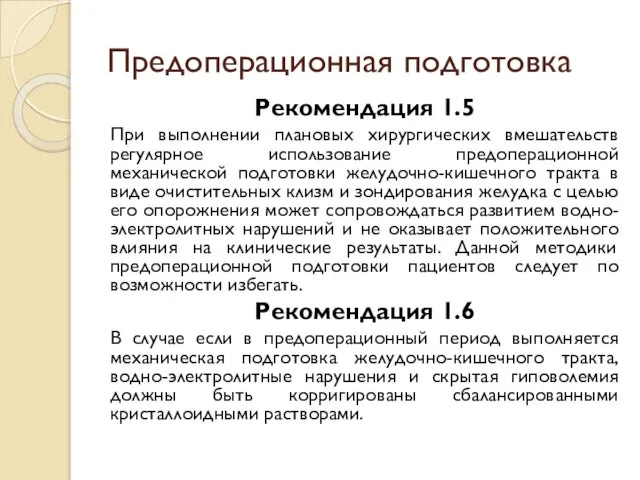 Предоперационная подготовка

Рекомендация 1.5

При выполнении плановых хирургических вмешательств регулярное использование предоперационной механической подготовки желудочно-кишечного тракта в виде очистительных клизм и зондирования желудка с целью его опорожнения может сопровождаться развитием водно-электролитных нарушений и не оказывает положительного влияния на клинические результаты. Данной методики предоперационной подготовки пациентов следует по возможности избегать.

Рекомендация 1.6

В случае если в предоперационный период выполняется механическая подготовка желудочно-кишечного тракта, водно-электролитные нарушения и скрытая гиповолемия должны быть корригированы сбалансированными кристаллоидными растворами.